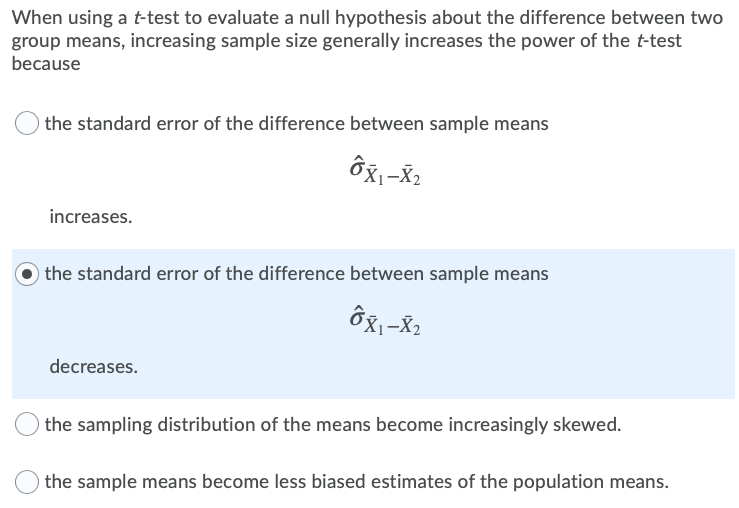 When using a $t$-test to evaluate a null hypothesis about the difference between two group means, increasing sample size generally increases the power of the $t$-test because

the standard error of the difference between sample means

$\hat{\sigma}_{\bar{X}_1 - \bar{X}_2}$

increases.

the standard error of the difference between sample means

$\hat{\sigma}_{\bar{X}_1 - \bar{X}_2}$

decreases.

the sampling distribution of the means become increasingly skewed.

the sample means become less biased estimates of the population means.